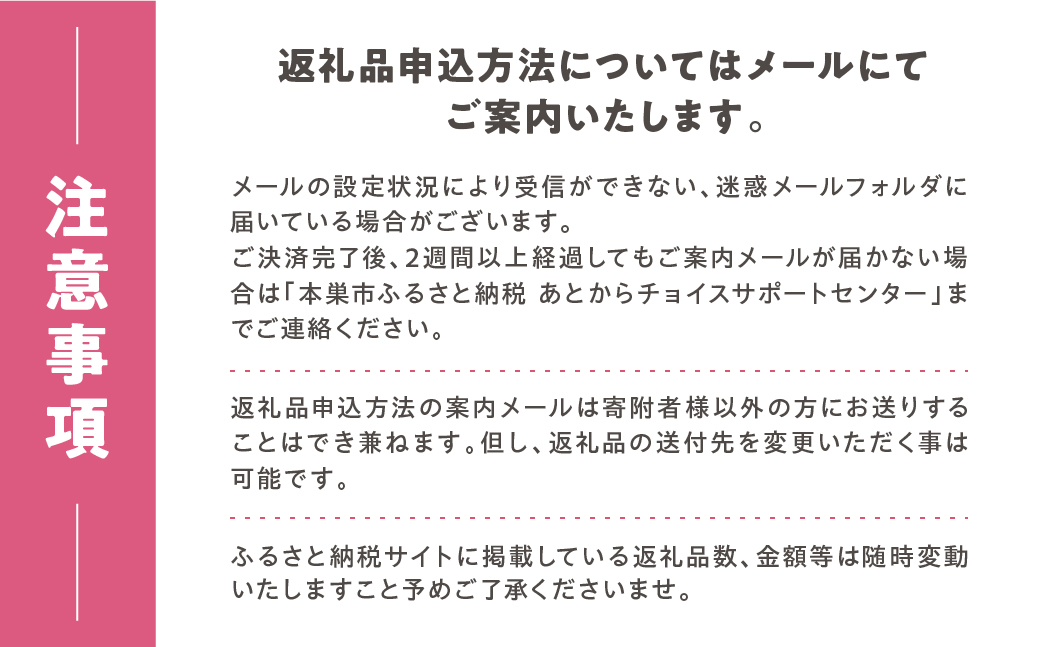 注意事項

返礼品申込方法についてはメールにてご案内いたします。

メールの設定状況により受信ができない、迷惑メールフォルダに届いている場合がございます。
ご決済完了後、2週間以上経過してもご案内メールが届かない場合は「本巣市ふるさと納税 あとからチョイスサポートセンター」までご連絡ください。

返礼品申込方法の案内メールは寄附者様以外の方にお送りすることはでき兼ねます。但し、返礼品の送付先を変更いただく事は可能です。

ふるさと納税サイトに掲載している返礼品数、金額等は随時変動いたしますこと予めご了承くださいませ。